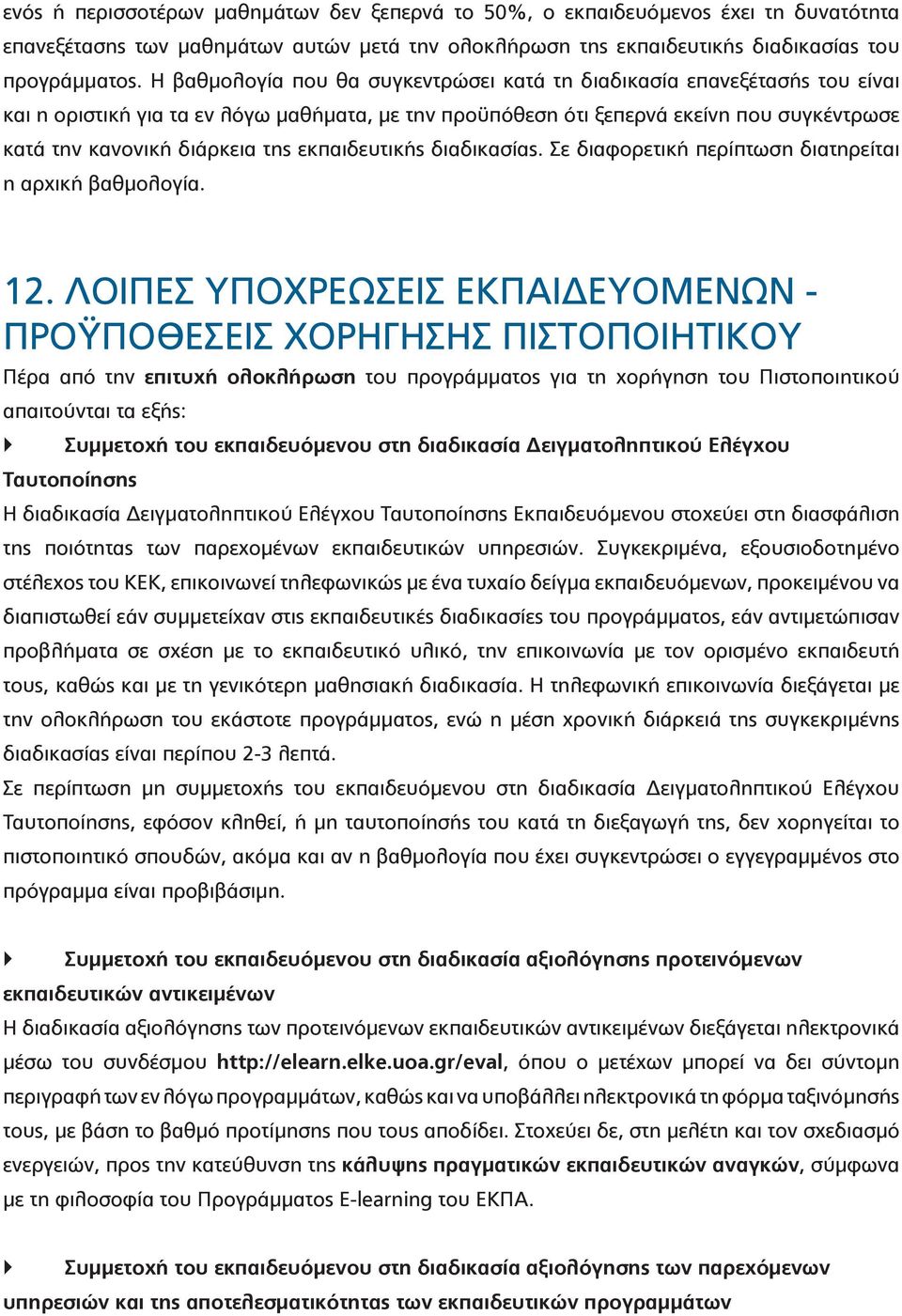 ενός ή περισσοτέρων μαθημάτων δεν ξεπερνά το 50%, ο εκπαιδευόμενος έχει τη δυνατότητα επανεξέτασης των μαθημάτων αυτών μετά την ολοκλήρωση της εκπαιδευτικής διαδικασίας του προγράμματος. Η βαθμολογία που θα συγκεντρώσει κατά τη διαδικασία επανεξέτασής του είναι και η οριστική για τα εν λόγω μαθήματα, με την προϋπόθεση ότι ξεπερνά εκείνη που συγκέντρωσε κατά την κανονική διάρκεια της εκπαιδευτικής διαδικασίας. Σε διαφορετική περίπτωση διατηρείται η αρχική βαθμολογία.

12. ΛΟΙΠΕΣ ΥΠΟΧΡΕΩΣΕΙΣ ΕΚΠΑΙΔΕΥΟΜΕΝΩΝ - ΠΡΟΫΠΟΘΕΣΕΙΣ ΧΟΡΗΓΗΣΗΣ ΠΙΣΤΟΠΟΙΗΤΙΚΟΥ

Πέρα από την επιτυχή ολοκλήρωση του προγράμματος για τη χορήγηση του Πιστοποιητικού απαιτούνται τα εξής:

Συμμετοχή του εκπαιδευόμενου στη διαδικασία Δειγματοληπτικού Ελέγχου Ταυτοποίησης

Η διαδικασία Δειγματοληπτικού Ελέγχου Ταυτοποίησης Εκπαιδευόμενου στοχεύει στη διασφάλιση της ποιότητας των παρεχομένων εκπαιδευτικών υπηρεσιών. Συγκεκριμένα, εξουσιοδοτημένο στέλεχος του ΚΕΚ, επικοινωνεί τηλεφωνικώς με ένα τυχαίο δείγμα εκπαιδευόμενων, προκειμένου να διαπιστωθεί εάν συμμετείχαν στις εκπαιδευτικές διαδικασίες του προγράμματος, εάν αντιμετώπισαν προβλήματα σε σχέση με το εκπαιδευτικό υλικό, την επικοινωνία με τον ορισμένο εκπαιδευτή τους, καθώς και με τη γενικότερη μαθησιακή διαδικασία. Η τηλεφωνική επικοινωνία διεξάγεται με την ολοκλήρωση του εκάστοτε προγράμματος, ενώ η μέση χρονική διάρκειά της συγκεκριμένης διαδικασίας είναι περίπου 2-3 λεπτά.

Σε περίπτωση μη συμμετοχής του εκπαιδευόμενου στη διαδικασία Δειγματοληπτικού Ελέγχου Ταυτοποίησης, εφόσον κληθεί, ή μη ταυτοποίησής του κατά τη διεξαγωγή της, δεν χορηγείται το πιστοποιητικό σπουδών, ακόμα και αν η βαθμολογία που έχει συγκεντρώσει ο εγγεγραμμένος στο πρόγραμμα είναι προβιβάσιμη.

Συμμετοχή του εκπαιδευόμενου στη διαδικασία αξιολόγησης προτεινόμενων εκπαιδευτικών αντικειμένων

Η διαδικασία αξιολόγησης των προτεινόμενων εκπαιδευτικών αντικειμένων διεξάγεται ηλεκτρονικά μέσω του συνδέσμου http://elearn.elke.uoa.gr/eval, όπου ο μετέχων μπορεί να δει σύντομη περιγραφή των εν λόγω προγραμμάτων, καθώς και να υποβάλλει ηλεκτρονικά τη φόρμα ταξινόμησής τους, με βάση το βαθμό προτίμησης που τους αποδίδει. Στοχεύει δε, στη μελέτη και τον σχεδιασμό ενεργειών, προς την κατεύθυνση της κάλυψης πραγματικών εκπαιδευτικών αναγκών, σύμφωνα με τη φιλοσοφία του Προγράμματος E-learning του ΕΚΠΑ.

Συμμετοχή του εκπαιδευόμενου στη διαδικασία αξιολόγησης των παρεχόμενων υπηρεσιών και της αποτελεσματικότητας των εκπαιδευτικών προγραμμάτων